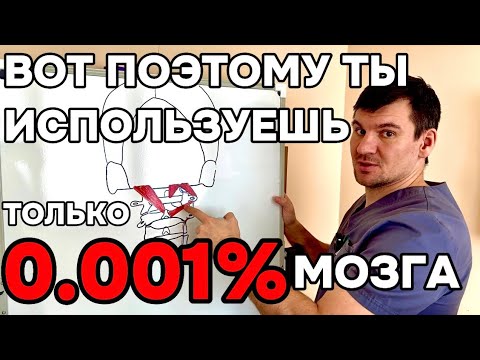 ВОТ ПОЭТОМУ ТЫ ИСПОЛЬЗУЕШЬ

ТОЛЬКО

0.001% МОЗГА